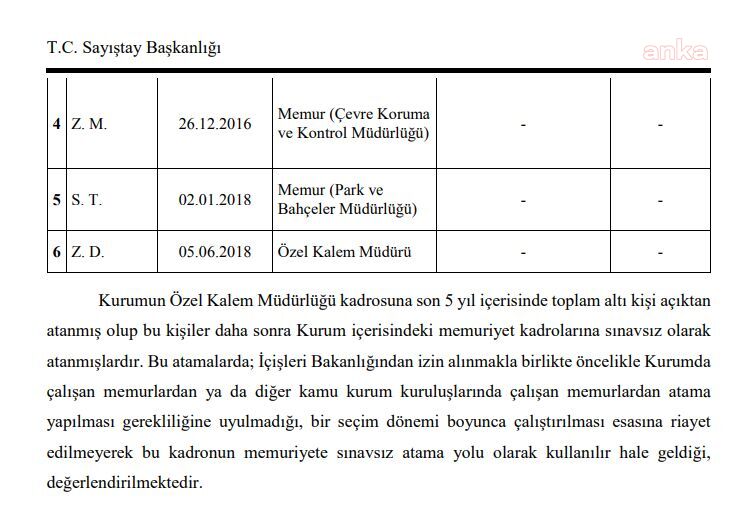 T.C. Sayıştay Başkanlığı

| 4 | Z. M. | 26.12.2016 | Memur (Çevre Koruma ve Kontrol Müdürlüğü) | - | - |
|---|---|---|---|---|---|
| 5 | S. T. | 02.01.2018 | Memur (Park ve Bahçeler Müdürlüğü) | - | - |
| 6 | Z. D. | 05.06.2018 | Özel Kalem Müdürü | - | - |

Kurumun Özel Kalem Müdürlüğü kadrosuna son 5 yıl içerisinde toplam altı kişi açıktan atanmış olup bu kişiler daha sonra Kurum içerisindeki memuriyet kadrolarına sınavsız olarak atanmışlardır. Bu atamalarda; İçişleri Bakanlığından izin alınmakla birlikte öncelikle Kurumda çalışan memurlardan ya da diğer kamu kurum kuruluşlarında çalışan memurlardan atama yapılması gerekliliğine uyulmadığı, bir seçim dönemi boyunca çalıştırılması esasına riayet edilmeyerek bu kadronun memuriyete sınavsız atama yolu olarak kullanılır hale geldiği, değerlendirilmektedir.

anka